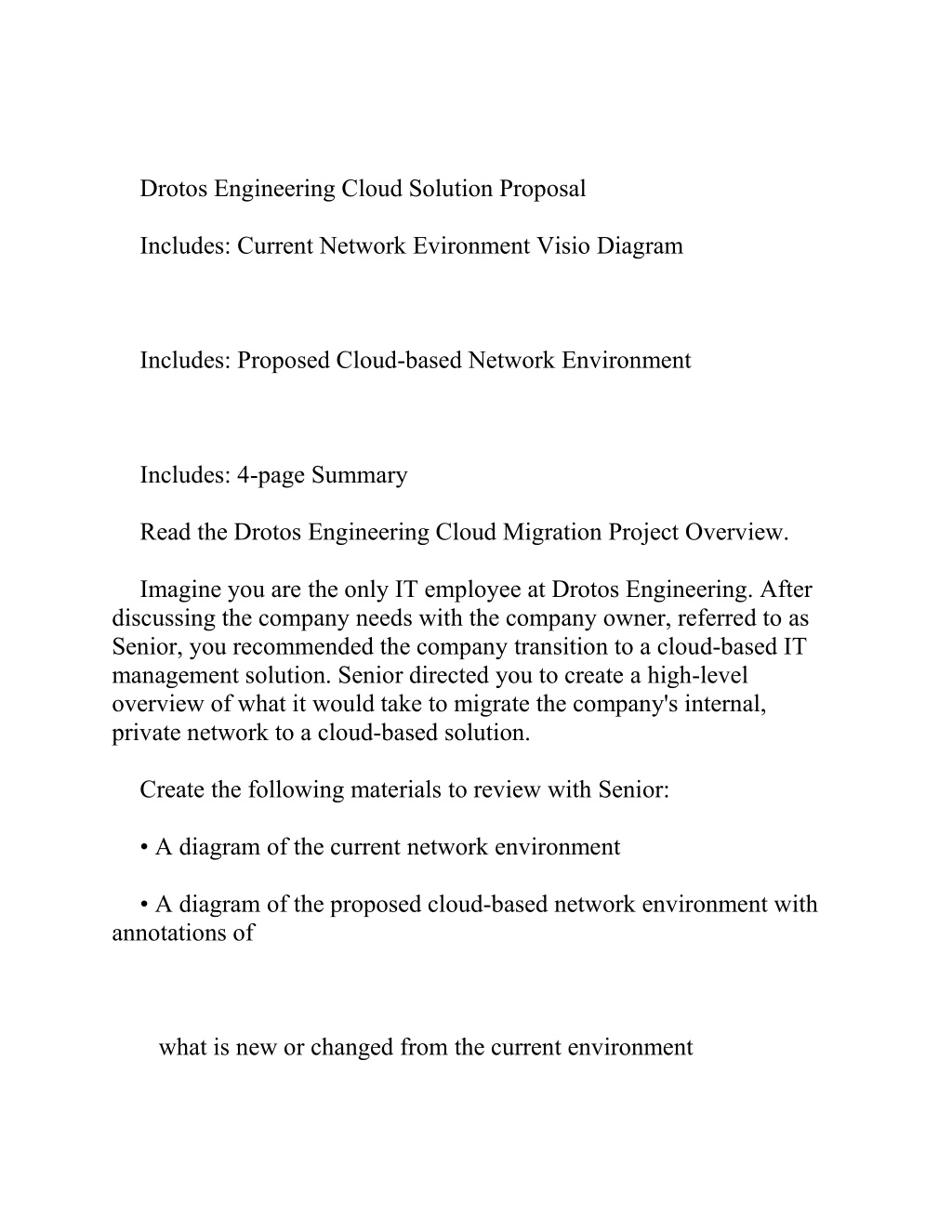 Drotos Engineering Cloud Solution Proposal

Includes: Current Network Evironment Visio Diagram

Includes: Proposed Cloud-based Network Environment

Includes: 4-page Summary

Read the Drotos Engineering Cloud Migration Project Overview.

Imagine you are the only IT employee at Drotos Engineering. After discussing the company needs with the company owner, referred to as Senior, you recommended the company transition to a cloud-based IT management solution. Senior directed you to create a high-level overview of what it would take to migrate the company's internal, private network to a cloud-based solution.

Create the following materials to review with Senior:

• A diagram of the current network environment

• A diagram of the proposed cloud-based network environment with annotations of

what is new or changed from the current environment